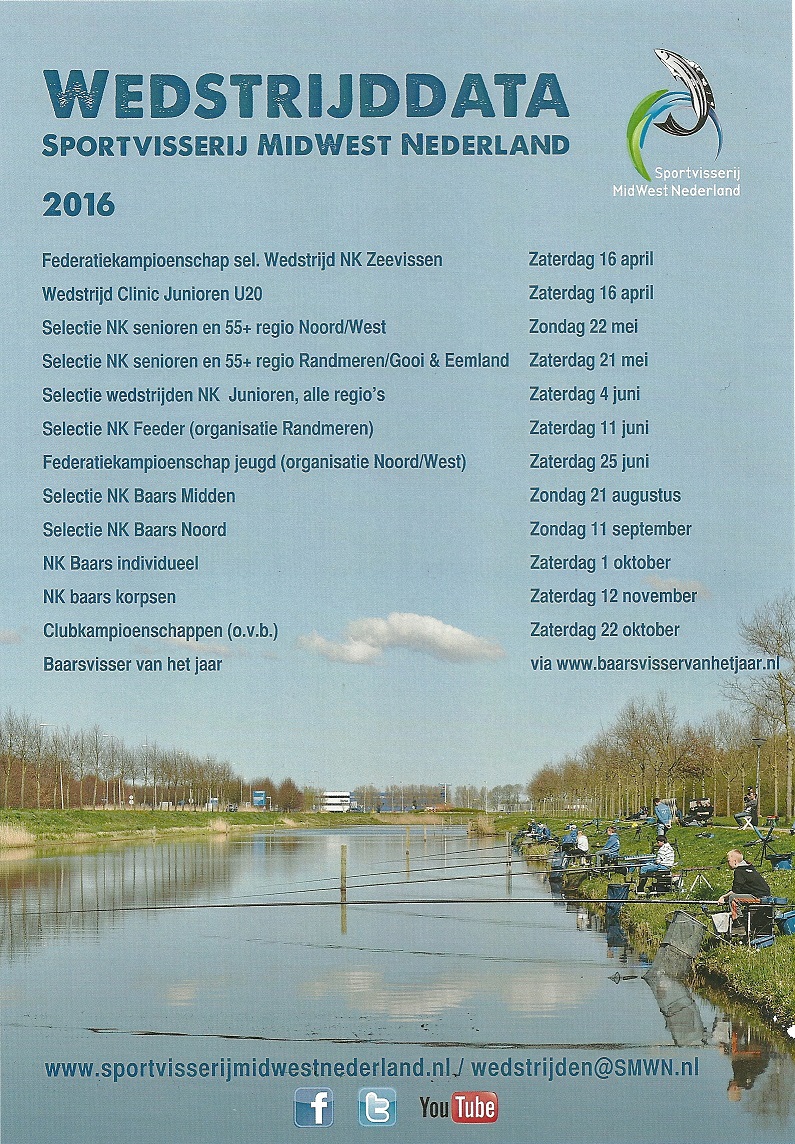 WEDSTRIJDDATA
SPORTVISSERIJ MIDWEST NEDERLAND

Sportvisserij MidWest Nederland

2016

| | |
|---|---|
| Federatiekampioenschap sel. Wedstrijd NK Zeevissen | Zaterdag 16 april |
| Wedstrijd Clinic Junioren U20 | Zaterdag 16 april |
| Selectie NK senioren en 55+ regio Noord/West | Zondag 22 mei |
| Selectie NK senioren en 55+ regio Randmeren/Gooi & Eemland | Zaterdag 21 mei |
| Selectie wedstrijden NK Junioren, alle regio's | Zaterdag 4 juni |
| Selectie NK Feeder (organisatie Randmeren) | Zaterdag 11 juni |
| Federatiekampioenschap jeugd (organisatie Noord/West) | Zaterdag 25 juni |
| Selectie NK Baars Midden | Zondag 21 augustus |
| Selectie NK Baars Noord | Zondag 11 september |
| NK Baars individueel | Zaterdag 1 oktober |
| NK baars korpsen | Zaterdag 12 november |
| Clubkampioenschappen (o.v.b.) | Zaterdag 22 oktober |
| Baarsvisser van het jaar | via www.baarsvisservanhetjaar.nl |

www.sportvisserijmidwestnederland.nl / wedstrijden@SMWN.nl

f YouTube